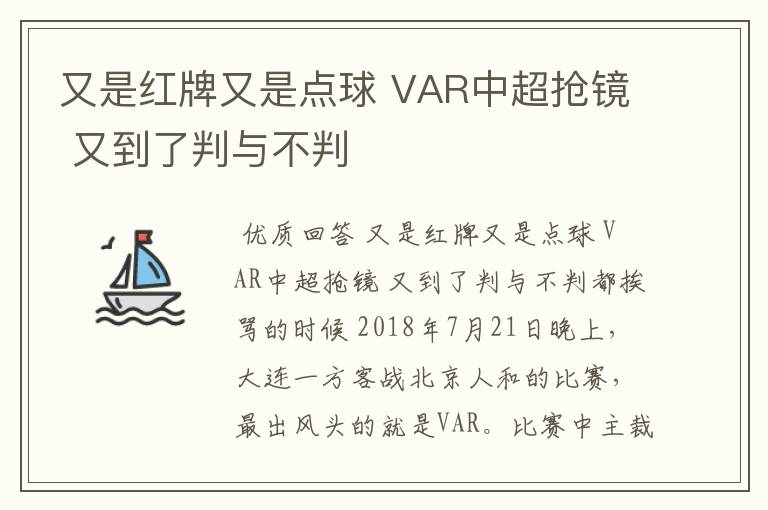 又是红牌又是点球 VAR中超抢镜 又到了判与不判

优质回答 又是红牌又是点球 VAR中超抢镜 又到了判与不判都挨骂的时候 2018年7月21日晚上，大连一方客战北京人和的比赛，最出风头的就是VAR。比赛中主裁